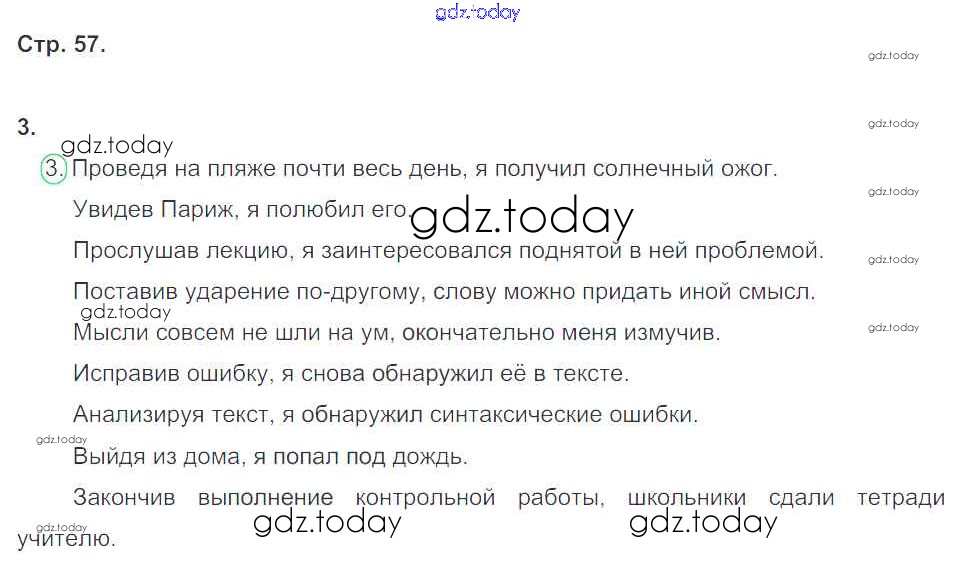 Стр. 57.

3.

3. Проведя на пляже почти весь день, я получил солнечный ожог.

Увидев Париж, я полюбил его.

Прослушав лекцию, я заинтересовался поднятой в ней проблемой.

Поставив ударение по-другому, слову можно придать иной смысл.

Мысли совсем не шли на ум, окончательно меня измучив.

Исправив ошибку, я снова обнаружил её в тексте.

Анализируя текст, я обнаружил синтаксические ошибки.

Выйдя из дома, я попал под дождь.

Закончив выполнение контрольной работы, школьники сдали тетради учителю.

gdz.today